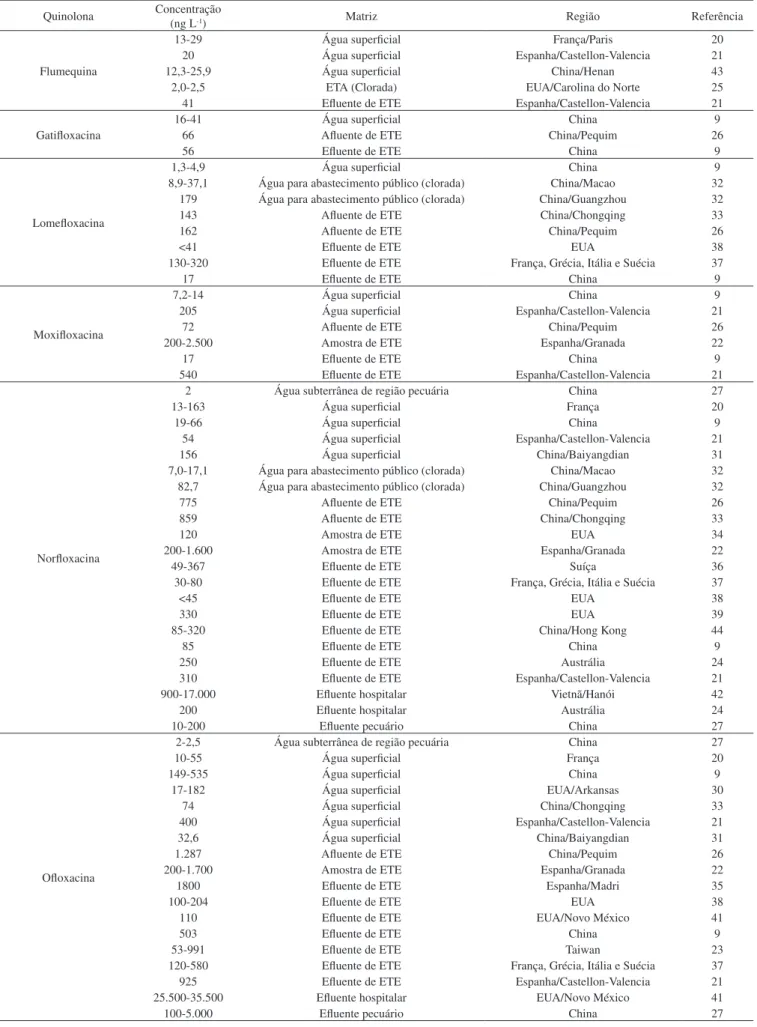 | Quinolona | Concentração (ng $L^{-1}$) | Matriz | Região | Referência |
|---|---|---|---|---|
| Flumequina | 13-29 | Água superficial | França/Paris | 20 |
| | 20 | Água superficial | Espanha/Castellon-Valencia | 21 |
| | 12,3-25,9 | Água superficial | China/Henan | 43 |
| | 2,0-2,5 | ETA (Clorada) | EUA/Carolina do Norte | 25 |
| | 41 | Efluente de ETE | Espanha/Castellon-Valencia | 21 |
| Gatifloxacina | 16-41 | Água superficial | China | 9 |
| | 66 | Afluente de ETE | China/Pequim | 26 |
| | 56 | Efluente de ETE | China | 9 |
| Lomefloxacina | 1,3-4,9 | Água superficial | China | 9 |
| | 8,9-37,1 | Água para abastecimento público (clorada) | China/Macao | 32 |
| | 179 | Água para abastecimento público (clorada) | China/Guangzhou | 32 |
| | 143 | Afluente de ETE | China/Chongqing | 33 |
| | 162 | Afluente de ETE | China/Pequim | 26 |
| | <41 | Efluente de ETE | EUA | 38 |
| | 130-320 | Efluente de ETE | França, Grécia, Itália e Suécia | 37 |
| | 17 | Efluente de ETE | China | 9 |
| Moxifloxacina | 7,2-14 | Água superficial | China | 9 |
| | 205 | Água superficial | Espanha/Castellon-Valencia | 21 |
| | 72 | Afluente de ETE | China/Pequim | 26 |
| | 200-2.500 | Amostra de ETE | Espanha/Granada | 22 |
| | 17 | Efluente de ETE | China | 9 |
| | 540 | Efluente de ETE | Espanha/Castellon-Valencia | 21 |
| Norfloxacina | 2 | Água subterrânea de região pecuária | China | 27 |
| | 13-163 | Água superficial | França | 20 |
| | 19-66 | Água superficial | China | 9 |
| | 54 | Água superficial | Espanha/Castellon-Valencia | 21 |
| | 156 | Água superficial | China/Baiyangdian | 31 |
| | 7,0-17,1 | Água para abastecimento público (clorada) | China/Macao | 32 |
| | 82,7 | Água para abastecimento público (clorada) | China/Guangzhou | 32 |
| | 775 | Afluente de ETE | China/Pequim | 26 |
| | 859 | Afluente de ETE | China/Chongqing | 33 |
| | 120 | Amostra de ETE | EUA | 34 |
| | 200-1.600 | Amostra de ETE | Espanha/Granada | 22 |
| | 49-367 | Efluente de ETE | Suíça | 36 |
| | 30-80 | Efluente de ETE | França, Grécia, Itália e Suécia | 37 |
| | <45 | Efluente de ETE | EUA | 38 |
| | 330 | Efluente de ETE | EUA | 39 |
| | 85-320 | Efluente de ETE | China/Hong Kong | 44 |
| | 85 | Efluente de ETE | China | 9 |
| | 250 | Efluente de ETE | Austrália | 24 |
| | 310 | Efluente de ETE | Espanha/Castellon-Valencia | 21 |
| | 900-17.000 | Efluente hospitalar | Vietnã/Hanói | 42 |
| | 200 | Efluente hospitalar | Austrália | 24 |
| | 10-200 | Efluente pecuário | China | 27 |
| Ofloxacina | 2-2,5 | Água subterrânea de região pecuária | China | 27 |
| | 10-55 | Água superficial | França | 20 |
| | 149-535 | Água superficial | China | 9 |
| | 17-182 | Água superficial | EUA/Arkansas | 30 |
| | 74 | Água superficial | China/Chongqing | 33 |
| | 400 | Água superficial | Espanha/Castellon-Valencia | 21 |
| | 32,6 | Água superficial | China/Baiyangdian | 31 |
| | 1.287 | Afluente de ETE | China/Pequim | 26 |
| | 200-1.700 | Amostra de ETE | Espanha/Granada | 22 |
| | 1800 | Efluente de ETE | Espanha/Madri | 35 |
| | 100-204 | Efluente de ETE | EUA | 38 |
| | 110 | Efluente de ETE | EUA/Novo México | 41 |
| | 503 | Efluente de ETE | China | 9 |
| | 53-991 | Efluente de ETE | Taiwan | 23 |
| | 120-580 | Efluente de ETE | França, Grécia, Itália e Suécia | 37 |
| | 925 | Efluente de ETE | Espanha/Castellon-Valencia | 21 |
| | 25.500-35.500 | Efluente hospitalar | EUA/Novo México | 41 |
| | 100-5.000 | Efluente pecuário | China | 27 |